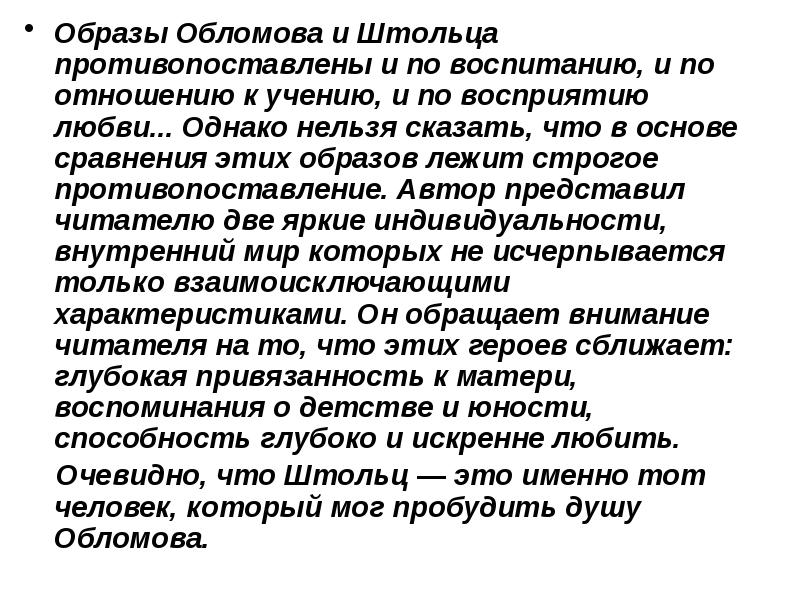 • Образы Обломова и Штольца противопоставлены и по воспитанию, и по отношению к учению, и по восприятию любви... Однако нельзя сказать, что в основе сравнения этих образов лежит строгое противопоставление. Автор представил читателю две яркие индивидуальности, внутренний мир которых не исчерпывается только взаимоисключающими характеристиками. Он обращает внимание читателя на то, что этих героев сближает: глубокая привязанность к матери, воспоминания о детстве и юности, способность глубоко и искренне любить.

Очевидно, что Штольц — это именно тот человек, который мог пробудить душу Обломова.